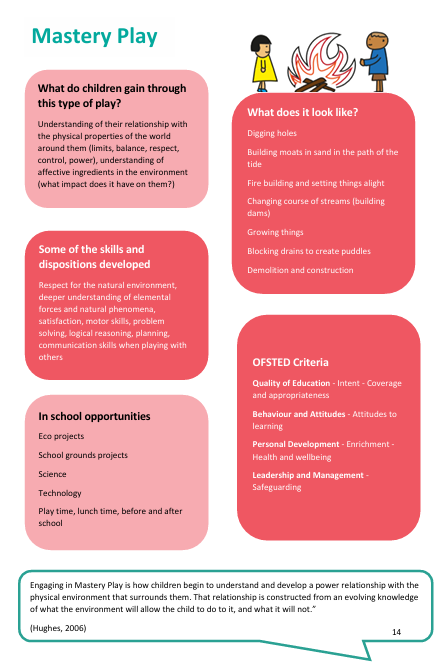 Mastery Play

What do children gain through this type of play?

Understanding of their relationship with the physical properties of the world around them (limits, balance, respect, control, power), understanding of affective ingredients in the environment (what impact does it have on them?)

Some of the skills and dispositions developed

Respect for the natural environment, deeper understanding of elemental forces and natural phenomena, satisfaction, motor skills, problem solving, logical reasoning, planning, communication skills when playing with others

In school opportunities

Eco projects

School grounds projects

Science

Technology

Play time, lunch time, before and after school

What does it look like?

Digging holes

Building moats in sand in the path of the tide

Fire building and setting things alight

Changing course of streams (building dams)

Growing things

Blocking drains to create puddles

Demolition and construction

OFSTED Criteria

Quality of Education - Intent - Coverage and appropriateness

Behaviour and Attitudes - Attitudes to learning

Personal Development - Enrichment - Health and wellbeing

Leadership and Management - Safeguarding

Engaging in Mastery Play is how children begin to understand and develop a power relationship with the physical environment that surrounds them. That relationship is constructed from an evolving knowledge of what the environment will allow the child to do to it, and what it will not."

(Hughes, 2006)

14